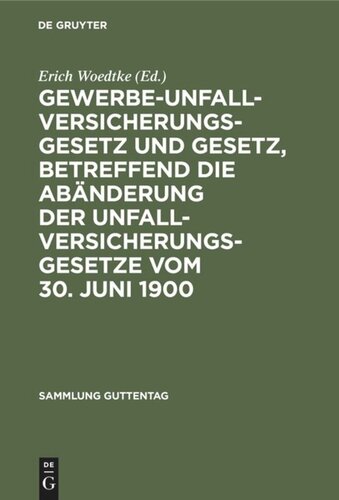 DE GRUYTER

Erich Woedtke (Ed.)

GEWERBE-UNFALL-VERSICHERUNGS-GESETZ UND GESETZ, BETREFFEND DIE ABÄNDERUNG DER UNFALL-VERSICHERUNGS-GESETZE VOM 30. JUNI 1900

SAMMLUNG GUTTENTAG

DE G